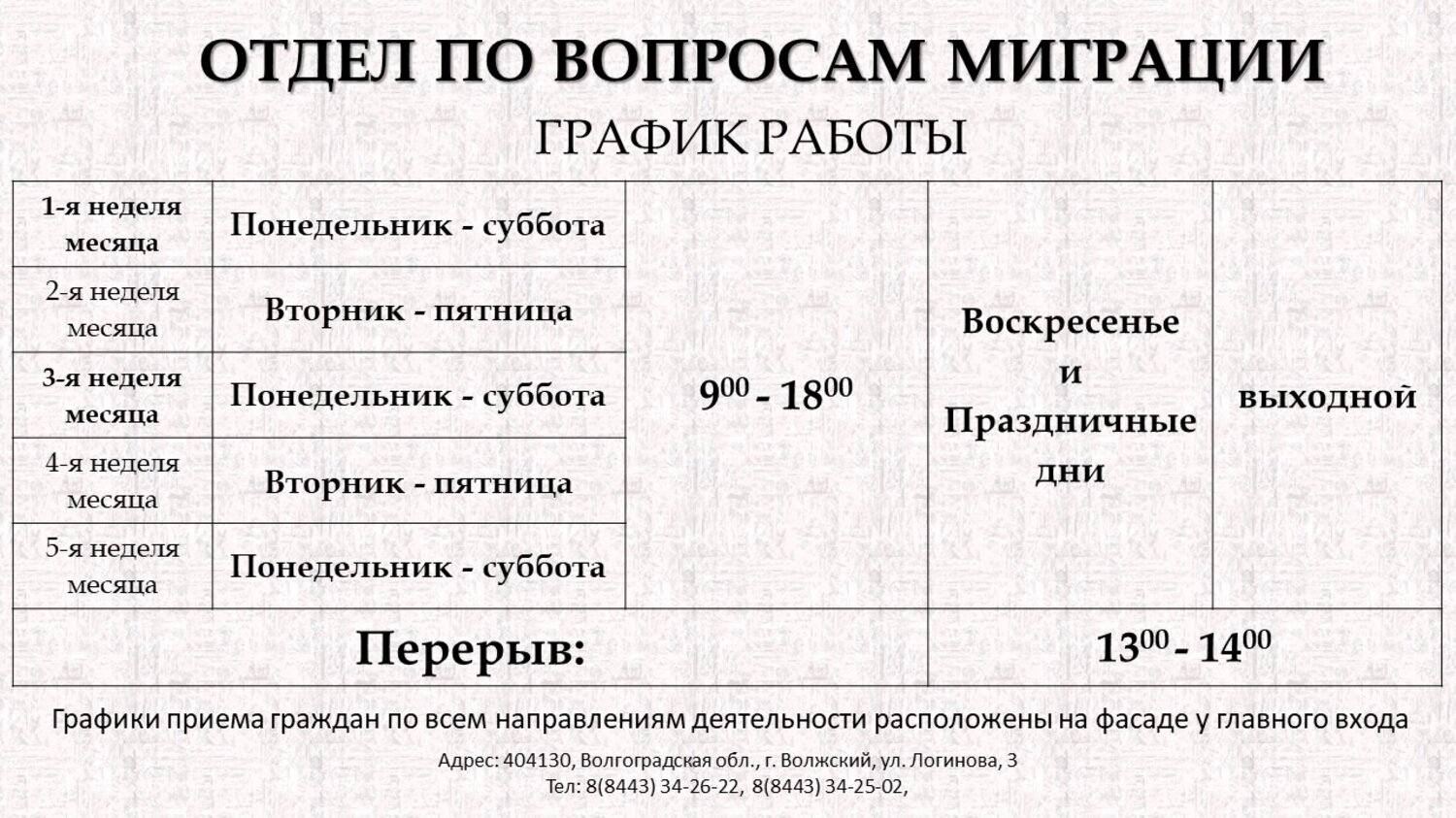 ОТДЕЛ ПО ВОПРОСАМ МИГРАЦИИ

ГРАФИК РАБОТЫ

| 1-я неделя месяца | Понедельник - суббота | $9^{00}$ - $18^{00}$ | Воскресенье и Праздничные дни | выходной |
|---|---|---|---|---|
| 2-я неделя месяца | Вторник - пятница | | | |
| 3-я неделя месяца | Понедельник - суббота | | | |
| 4-я неделя месяца | Вторник - пятница | | | |
| 5-я неделя месяца | Понедельник - суббота | | | |
| Перерыв: | | | $13^{00}$ - $14^{00}$ | |

Графики приема граждан по всем направлениям деятельности расположены на фасаде у главного входа

Адрес: 404130, Волгоградская обл., г. Волжский, ул. Логинова, 3
Тел: 8(8443) 34-26-22, 8(8443) 34-25-02,